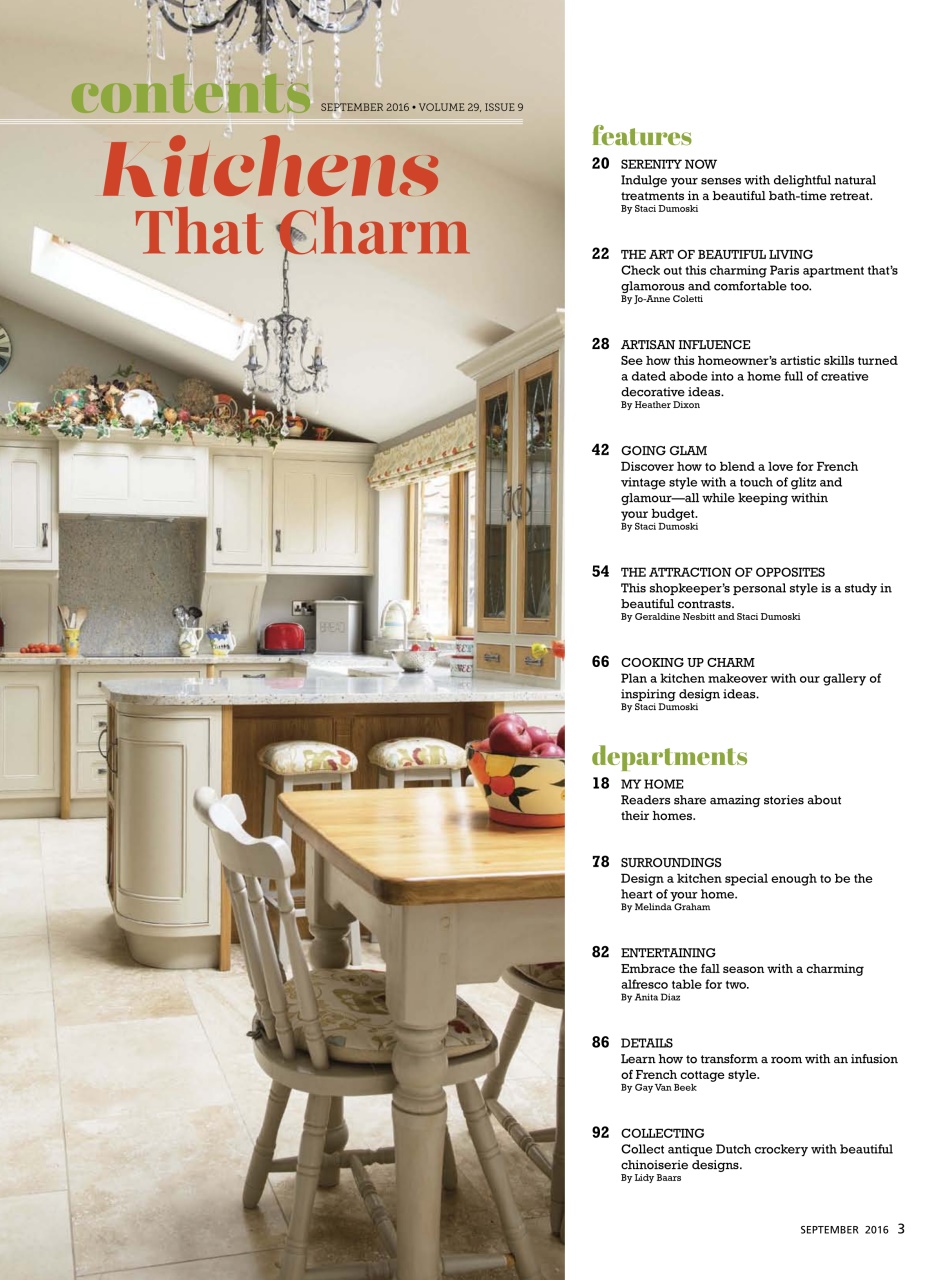 contents SEPTEMBER 2016 • VOLUME 29, ISSUE 9

Kitchens That Charm

features

20 SERENITY NOW
Indulge your senses with delightful natural treatments in a beautiful bath-time retreat.
By Staci Dumoski

22 THE ART OF BEAUTIFUL LIVING
Check out this charming Paris apartment that's glamorous and comfortable too.
By Jo-Anne Coletti

28 ARTISAN INFLUENCE
See how this homeowner's artistic skills turned a dated abode into a home full of creative decorative ideas.
By Heather Dixon

42 GOING GLAM
Discover how to blend a love for French vintage style with a touch of glitz and glamour—all while keeping within your budget.
By Staci Dumoski

54 THE ATTRACTION OF OPPOSITES
This shopkeeper's personal style is a study in beautiful contrasts.
By Geraldine Nesbitt and Staci Dumoski

66 COOKING UP CHARM
Plan a kitchen makeover with our gallery of inspiring design ideas.
By Staci Dumoski

departments

18 MY HOME
Readers share amazing stories about their homes.

78 SURROUNDINGS
Design a kitchen special enough to be the heart of your home.
By Melinda Graham

82 ENTERTAINING
Embrace the fall season with a charming alfresco table for two.
By Anita Diaz

86 DETAILS
Learn how to transform a room with an infusion of French cottage style.
By Gay Van Beek

92 COLLECTING
Collect antique Dutch crockery with beautiful chinoiserie designs.
By Lidy Baars

SEPTEMBER 2016 3